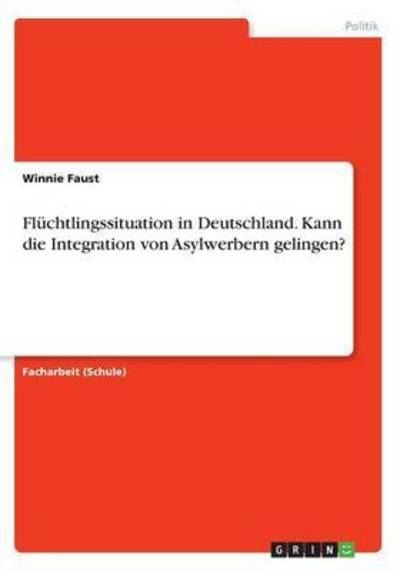 Politik

Winnie Faust

Flüchtlingssituation in Deutschland. Kann die Integration von Asylwerbern gelingen?

Facharbeit (Schule)

GRIN